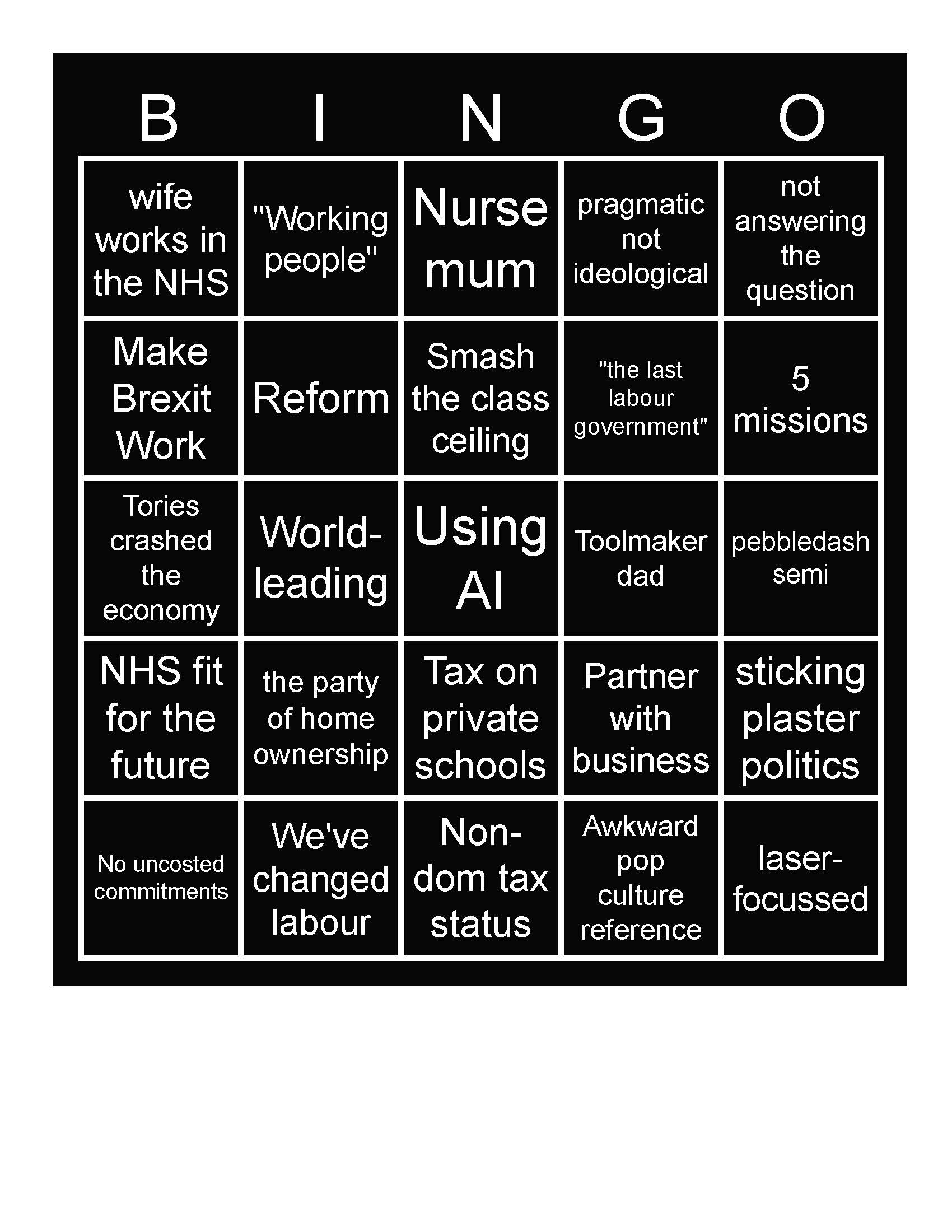 | B | I | N | G | O |
|---|---|---|---|---|
| wife works in the NHS | "Working people" | Nurse mum | pragmatic not ideological | not answering the question |
| Make Brexit Work | Reform | Smash the class ceiling | "the last labour government" | 5 missions |
| Tories crashed the economy | World-leading | Using AI | Toolmaker dad | pebbledash semi |
| NHS fit for the future | the party of home ownership | Tax on private schools | Partner with business | sticking plaster politics |
| No uncosted commitments | We've changed labour | Non-dom tax status | Awkward pop culture reference | laser-focussed |